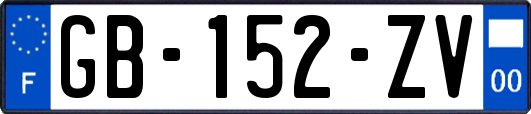 F
GB-152-ZV
00